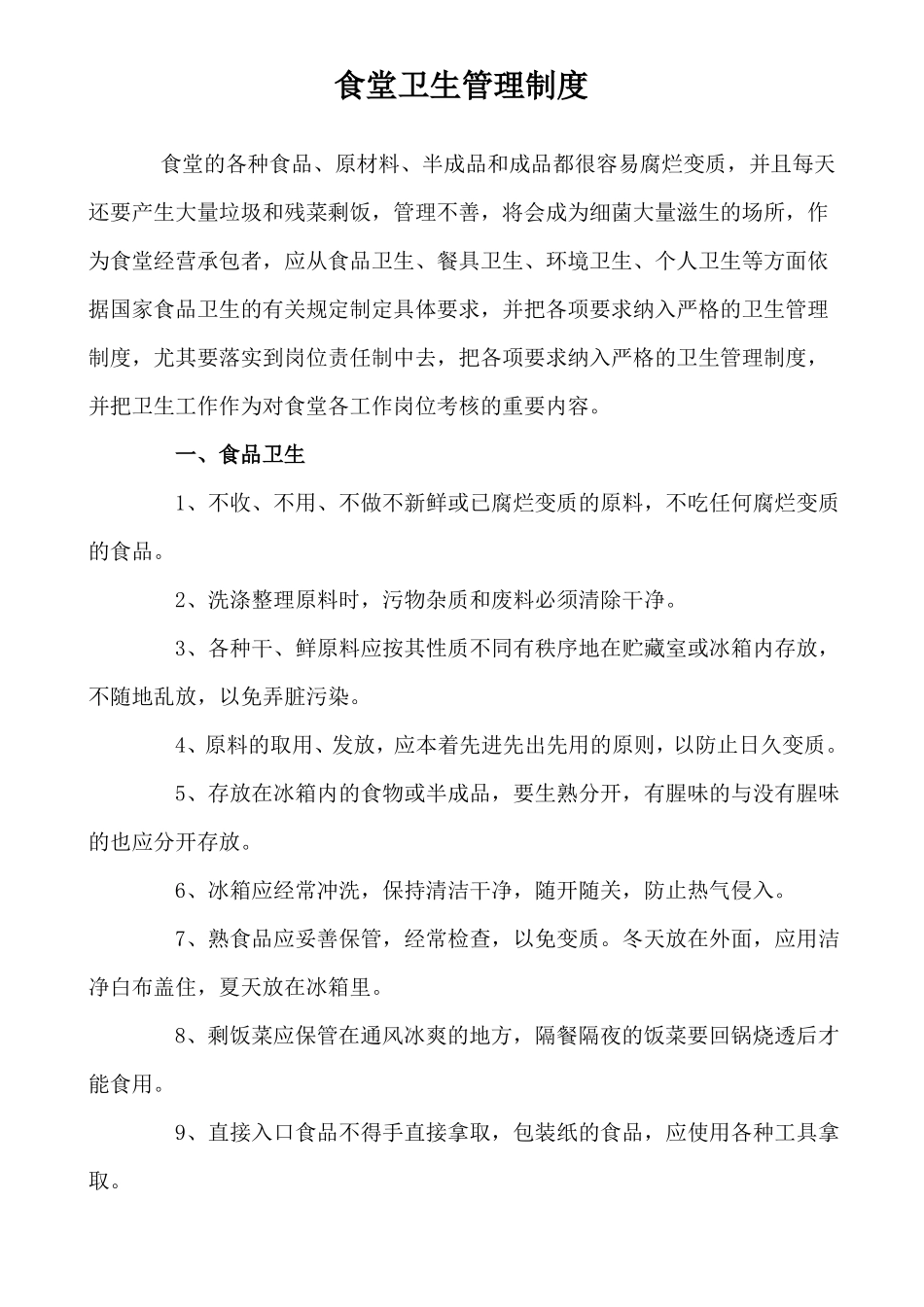 食堂卫生管理制度

食堂的各种食品、原材料、半成品和成品都很容易腐烂变质，并且每天还要产生大量垃圾和残菜剩饭，管理不善，将会成为细菌大量滋生的场所，作为食堂经营承包者，应从食品卫生、餐具卫生、环境卫生、个人卫生等方面依据国家食品卫生的有关规定制定具体要求，并把各项要求纳入严格的卫生管理制度，尤其要落实到岗位责任制中去，把各项要求纳入严格的卫生管理制度，并把卫生工作作为对食堂各工作岗位考核的重要内容。

一、食品卫生

1、不收、不用、不做不新鲜或已腐烂变质的原料，不吃任何腐烂变质的食品。

2、洗涤整理原料时，污物杂质和废料必须清除干净。

3、各种干、鲜原料应按其性质不同有秩序地在贮藏室或冰箱内存放，不随地乱放，以免弄脏污染。

4、原料的取用、发放，应本着先进先出先用的原则，以防止日久变质。

5、存放在冰箱内的食物或半成品，要生熟分开，有腥味的与没有腥味的也应分开存放。

6、冰箱应经常冲洗，保持清洁干净，随开随关，防止热气侵入。

7、熟食品应妥善保管，经常检查，以免变质。冬天放在外面，应用洁净白布盖住，夏天放在冰箱里。

8、剩饭菜应保管在通风冰爽的地方，隔餐隔夜的饭菜要回锅烧透后才能食用。

9、直接入口食品不得手直接拿取，包装纸的食品，应使用各种工具拿取。